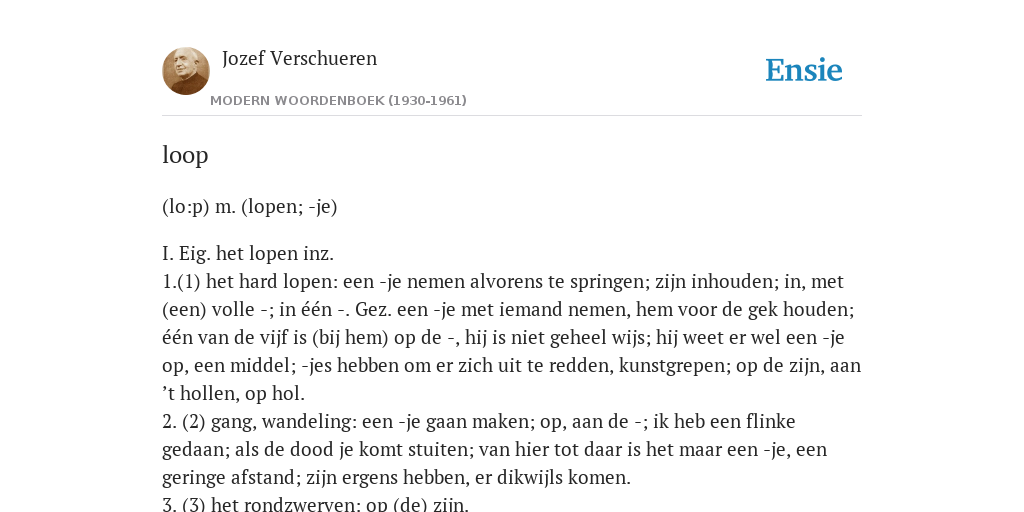 Jozef Verschueren

MODERN WOORDENBOEK (1930-1961)

Ensie

loop

(lo:p) m. (lopen; -je)

I. Eig. het lopen inz.
1.(1) het hard lopen: een -je nemen alvorens te springen; zijn inhouden; in, met (een) volle -; in één -. Gez. een -je met iemand nemen, hem voor de gek houden; één van de vijf is (bij hem) op de -, hij is niet geheel wijs; hij weet er wel een -je op, een middel; -jes hebben om er zich uit te redden, kunstgrepen; op de zijn, aan 't hollen, op hol.
2. (2) gang, wandeling: een -je gaan maken; op, aan de -; ik heb een flinke gedaan; als de dood je komt stuiten; van hier tot daar is het maar een -je, een geringe afstand; zijn ergens hebben, er dikwijls komen.
3. (3) het rondzwerven: op (de) zijn.